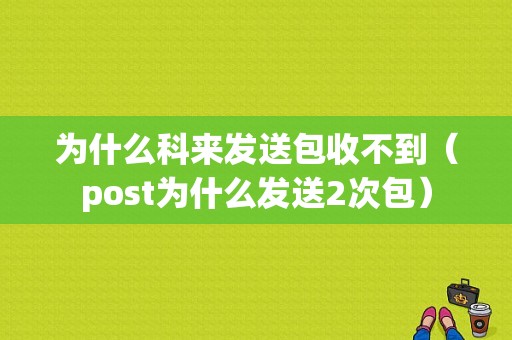 为什么科来发送包收不到（post为什么发送2次包）